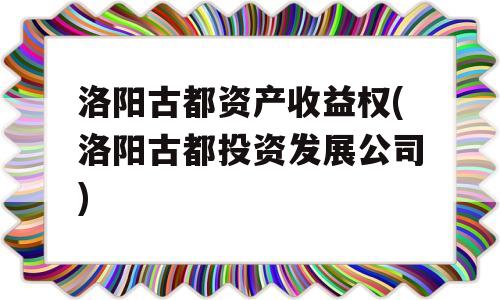 洛阳古都资产收益权(洛阳古都投资发展公司)